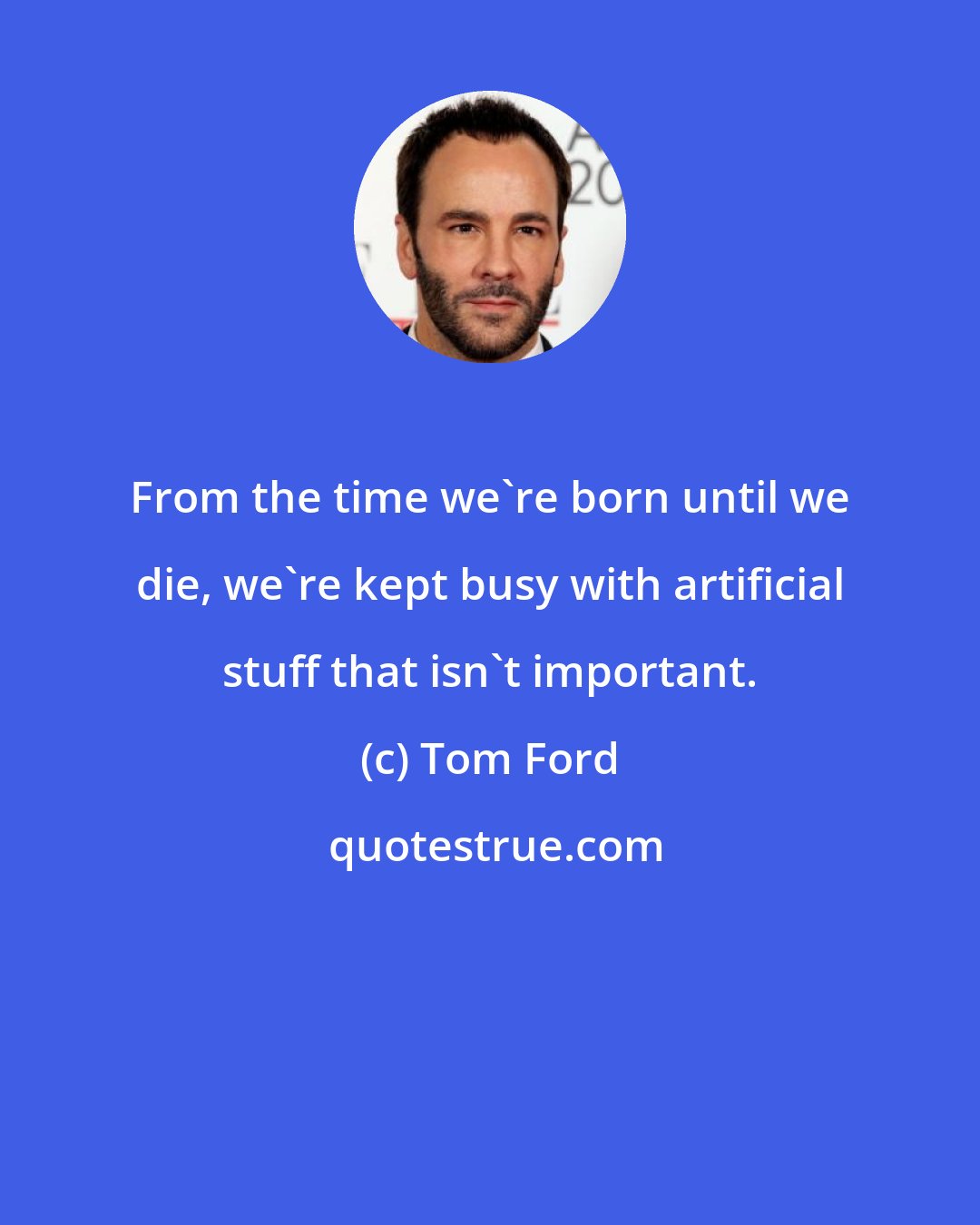 From the time we`re born until we die, we`re kept busy with artificial stuff that isn`t important.

(c) Tom Ford

quotestrue.com